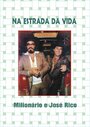 NA ESTRADA DA VIDA

Milionário e José Rico